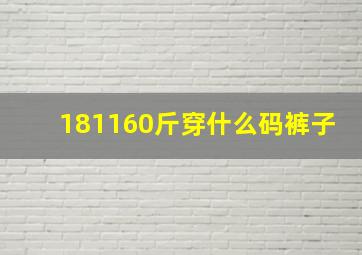 181160斤穿什么码裤子